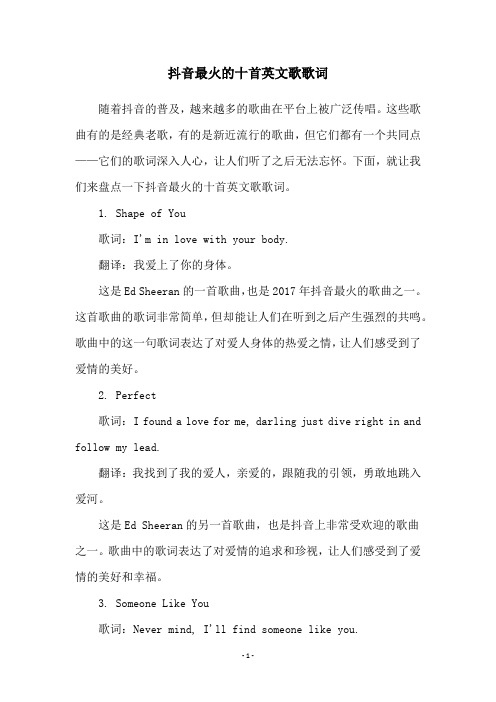 抖音最火的十首英文歌歌词

随着抖音的普及，越来越多的歌曲在平台上被广泛传唱。这些歌曲有的是经典老歌，有的是新近流行的歌曲，但它们都有一个共同点——它们的歌词深入人心，让人们听了之后无法忘怀。下面，就让我们来盘点一下抖音最火的十首英文歌歌词。

1. Shape of You

歌词：I'm in love with your body.

翻译：我爱上了你的身体。

这是Ed Sheeran的一首歌曲，也是2017年抖音最火的歌曲之一。这首歌曲的歌词非常简单，但却能让人们在听到之后产生强烈的共鸣。歌曲中的这一句歌词表达了对爱人身体的热爱之情，让人们感受到了爱情的美好。

2. Perfect

歌词：I found a love for me, darling just dive right in and follow my lead.

翻译：我找到了我的爱人，亲爱的，跟随我的引领，勇敢地跳入爱河。

这是Ed Sheeran的另一首歌曲，也是抖音上非常受欢迎的歌曲之一。歌曲中的歌词表达了对爱情的追求和珍视，让人们感受到了爱情的美好和幸福。

3. Someone Like You

歌词：Never mind, I'll find someone like you.

-1-